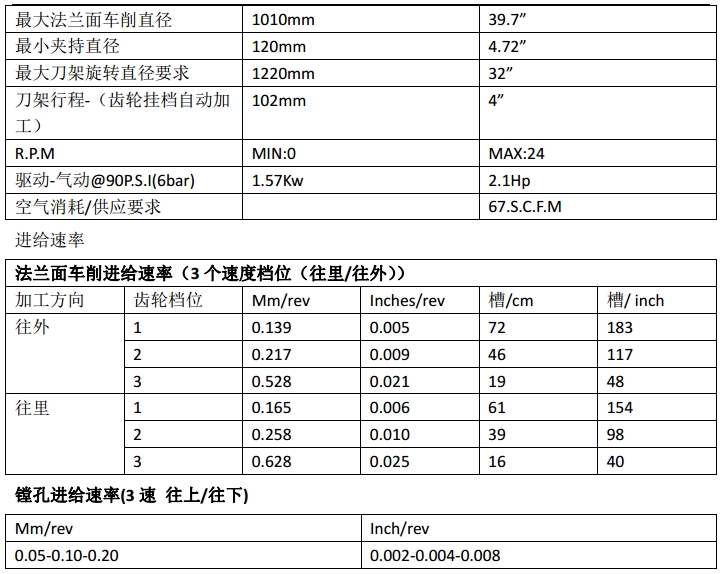 | 最大法兰面车削直径 | 1010mm | 39.7” |
|---|---|---|
| 最小夹持直径 | 120mm | 4.72” |
| 最大刀架旋转直径要求 | 1220mm | 32” |
| 刀架行程-（齿轮挂档自动加工） | 102mm | 4” |
| R.P.M | MIN:0 | MAX:24 |
| 驱动-气动@90P.S.I(6bar) | 1.57Kw | 2.1Hp |
| 空气消耗/供应要求 | | 67.S.C.F.M |

进给速率

**法兰面车削进给速率（3 个速度档位（往里/往外））**

| 加工方向 | 齿轮档位 | Mm/rev | Inches/rev | 槽/cm | 槽/ inch |
|---|---|---|---|---|---|
| 往外 | 1 | 0.139 | 0.005 | 72 | 183 |
| | 2 | 0.217 | 0.009 | 46 | 117 |
| | 3 | 0.528 | 0.021 | 19 | 48 |
| 往里 | 1 | 0.165 | 0.006 | 61 | 154 |
| | 2 | 0.258 | 0.010 | 39 | 98 |
| | 3 | 0.628 | 0.025 | 16 | 40 |

**镗孔进给速率(3 速 往上/往下)**

| Mm/rev | Inch/rev |
|---|---|
| 0.05-0.10-0.20 | 0.002-0.004-0.008 |